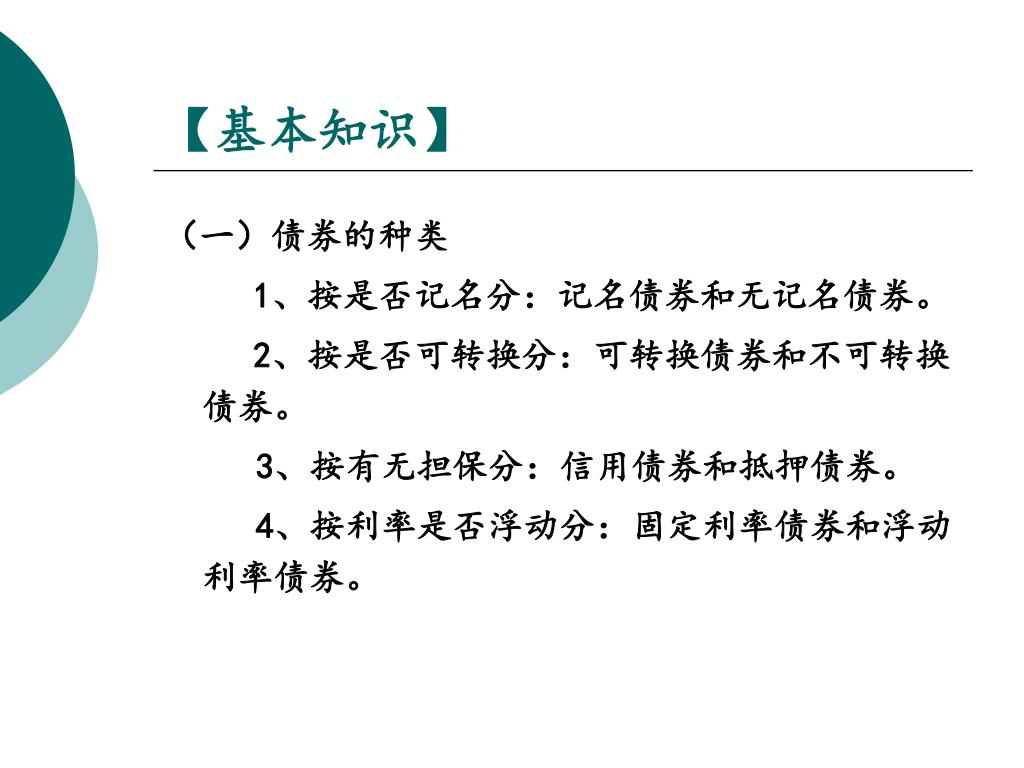 【基本知识】

（一）债券的种类

1、按是否记名分：记名债券和无记名债券。

2、按是否可转换分：可转换债券和不可转换债券。

3、按有无担保分：信用债券和抵押债券。

4、按利率是否浮动分：固定利率债券和浮动利率债券。